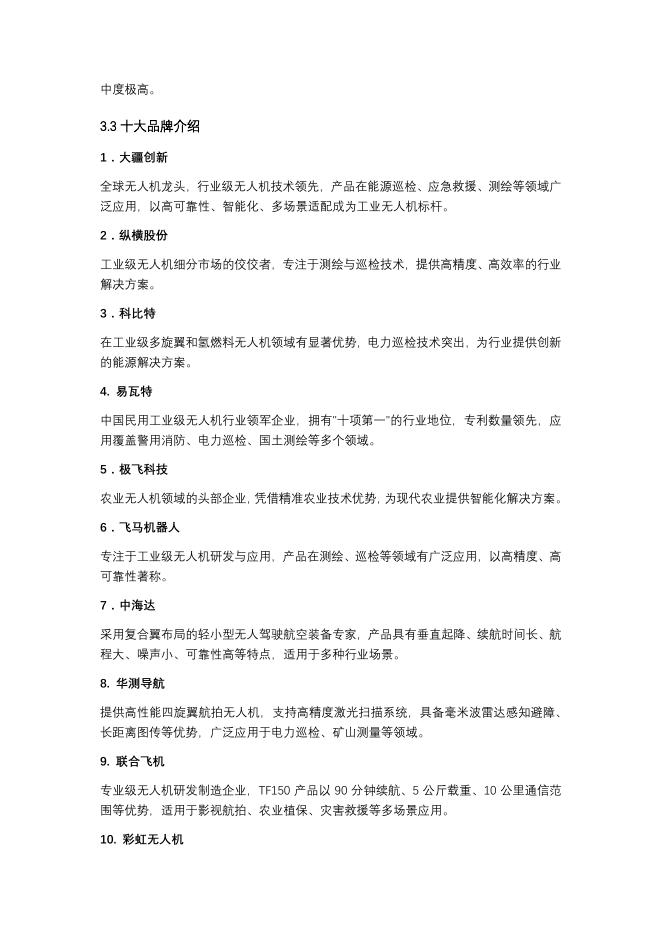 中度极高。

3.3 十大品牌介绍

1．大疆创新

全球无人机龙头，行业级无人机技术领先，产品在能源巡检、应急救援、测绘等领域广泛应用，以高可靠性、智能化、多场景适配成为工业无人机标杆。

2．纵横股份

工业级无人机细分市场的佼佼者，专注于测绘与巡检技术，提供高精度、高效率的行业解决方案。

3．科比特

在工业级多旋翼和氢燃料无人机领域有显著优势，电力巡检技术突出，为行业提供创新的能源解决方案。

4. 易瓦特

中国民用工业级无人机行业领军企业，拥有"十项第一"的行业地位，专利数量领先，应用覆盖警用消防、电力巡检、国土测绘等多个领域。

5．极飞科技

农业无人机领域的头部企业，凭借精准农业技术优势，为现代农业提供智能化解决方案。

6．飞马机器人

专注于工业级无人机研发与应用，产品在测绘、巡检等领域有广泛应用，以高精度、高可靠性著称。

7．中海达

采用复合翼布局的轻小型无人驾驶航空装备专家，产品具有垂直起降、续航时间长、航程大、噪声小、可靠性高等特点，适用于多种行业场景。

8. 华测导航

提供高性能四旋翼航拍无人机，支持高精度激光扫描系统，具备毫米波雷达感知避障、长距离图传等优势，广泛应用于电力巡检、矿山测量等领域。

9. 联合飞机

专业级无人机研发制造企业，TF150 产品以 90 分钟续航、5 公斤载重、10 公里通信范围等优势，适用于影视航拍、农业植保、灾害救援等多场景应用。

10. 彩虹无人机